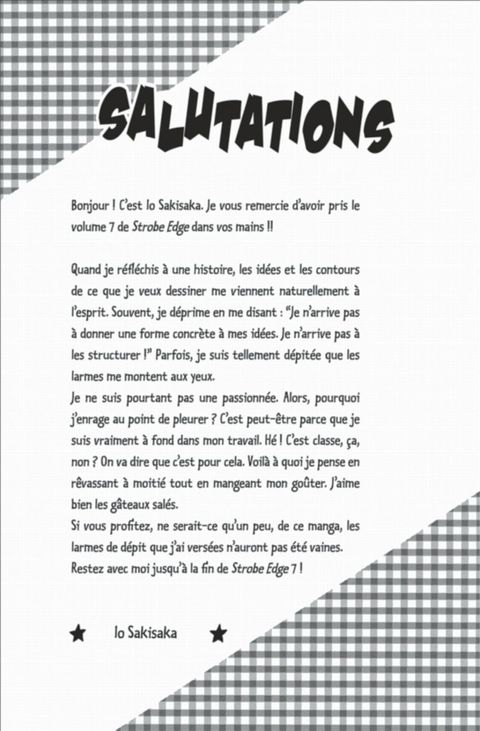 SALUTATIONS

Bonjour ! C'est Io Sakisaka. Je vous remercie d'avoir pris le volume 7 de Strobe Edge dans vos mains !!

Quand je réfléchis à une histoire, les idées et les contours de ce que je veux dessiner me viennent naturellement à l'esprit. Souvent, je déprime en me disant : "Je n'arrive pas à donner une forme concrète à mes idées. Je n'arrive pas à les structurer !" Parfois, je suis tellement dépitée que les larmes me montent aux yeux.
Je ne suis pourtant pas une passionnée. Alors, pourquoi j'enrage au point de pleurer ? C'est peut-être parce que je suis vraiment à fond dans mon travail. Hé ! C'est classe, ça, non ? On va dire que c'est pour cela. Voilà à quoi je pense en rêvassant à moitié tout en mangeant mon goûter. J'aime bien les gâteaux salés.
Si vous profitez, ne serait-ce qu'un peu, de ce manga, les larmes de dépit que j'ai versées n'auront pas été vaines. Restez avec moi jusqu'à la fin de Strobe Edge 7 !

★ Io Sakisaka ★